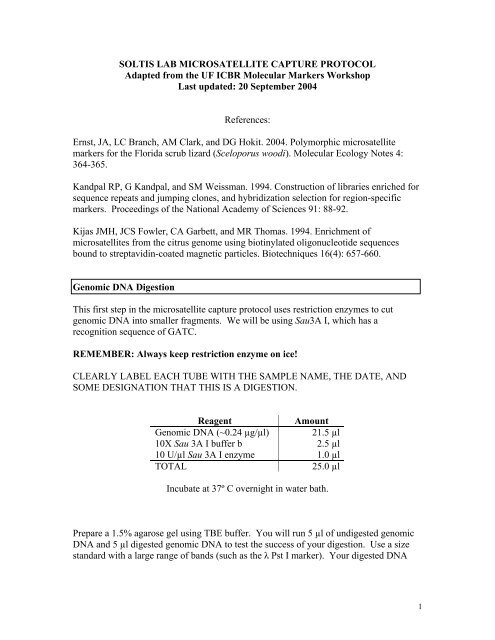 SOLTIS LAB MICROSATELLITE CAPTURE PROTOCOL
Adapted from the UF ICBR Molecular Markers Workshop
Last updated: 20 September 2004

References:

Ernst, JA, LC Branch, AM Clark, and DG Hokit. 2004. Polymorphic microsatellite markers for the Florida scrub lizard (Sceloporus woodi). Molecular Ecology Notes 4: 364-365.

Kandpal RP, G Kandpal, and SM Weissman. 1994. Construction of libraries enriched for sequence repeats and jumping clones, and hybridization selection for region-specific markers. Proceedings of the National Academy of Sciences 91: 88-92.

Kijas JMH, JCS Fowler, CA Garbett, and MR Thomas. 1994. Enrichment of microsatellites from the citrus genome using biotinylated oligonucleotide sequences bound to streptavidin-coated magnetic particles. Biotechniques 16(4): 657-660.

Genomic DNA Digestion

This first step in the microsatellite capture protocol uses restriction enzymes to cut genomic DNA into smaller fragments. We will be using Sau3A I, which has a recognition sequence of GATC.

REMEMBER: Always keep restriction enzyme on ice!

CLEARLY LABEL EACH TUBE WITH THE SAMPLE NAME, THE DATE, AND SOME DESIGNATION THAT THIS IS A DIGESTION.

| Reagent | Amount |
|---|---|
| Genomic DNA (~0.24 µg/µl) | 21.5 µl |
| 10X Sau 3A I buffer b | 2.5 µl |
| 10 U/µl Sau 3A I enzyme | 1.0 µl |
| TOTAL | 25.0 µl |

Incubate at 37° C overnight in water bath.

Prepare a 1.5% agarose gel using TBE buffer. You will run 5 µl of undigested genomic DNA and 5 µl digested genomic DNA to test the success of your digestion. Use a size standard with a large range of bands (such as the λ Pst I marker). Your digested DNA

1